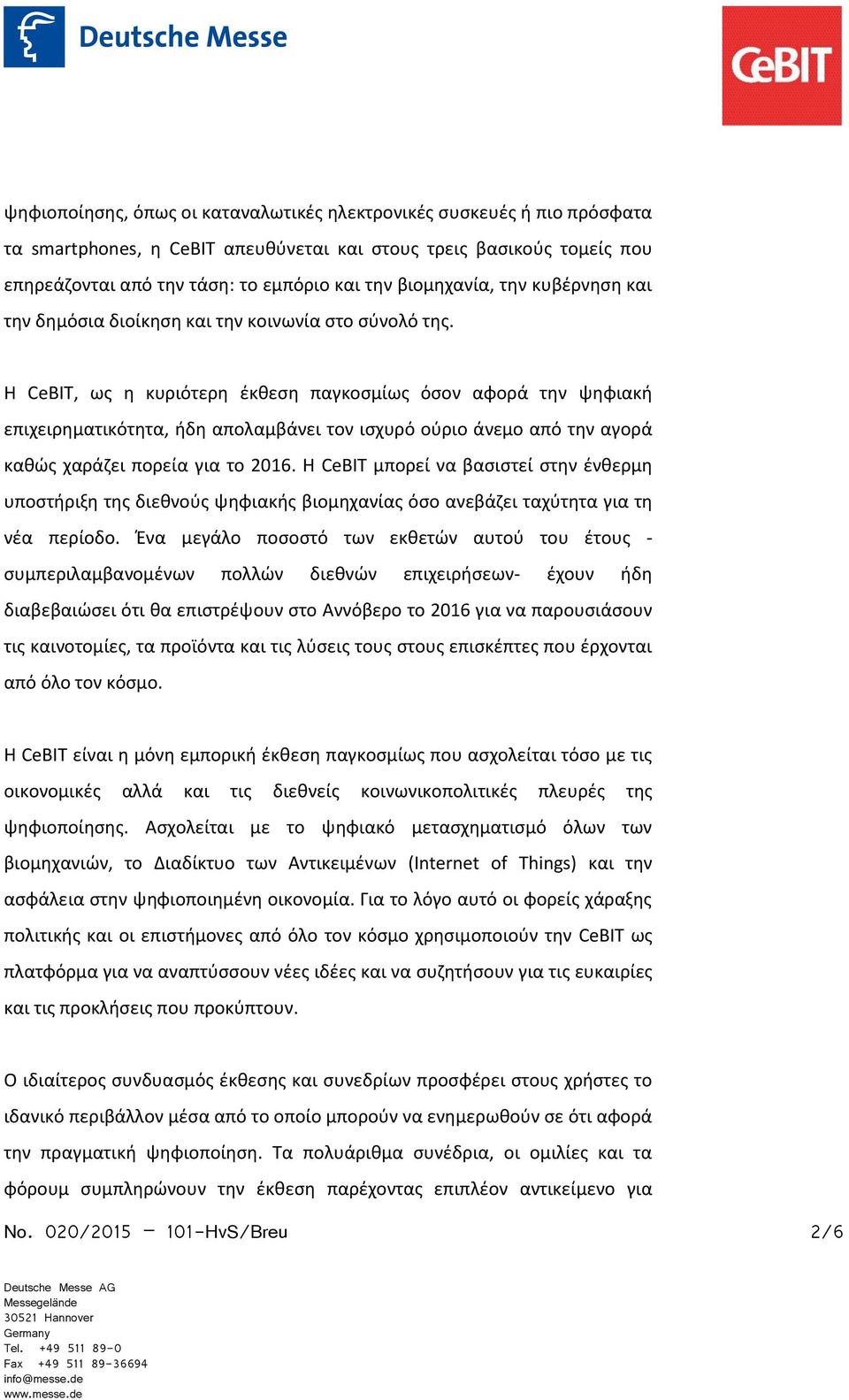 Deutsche Messe

CeBIT

ψηφιοποίησης, όπως οι καταναλωτικές ηλεκτρονικές συσκευές ή πιο πρόσφατα τα smartphones, η CeBIT απευθύνεται και στους τρεις βασικούς τομείς που επηρεάζονται από την τάση: το εμπόριο και την βιομηχανία, την κυβέρνηση και την δημόσια διοίκηση και την κοινωνία στο σύνολό της.

Η CeBIT, ως η κυριότερη έκθεση παγκοσμίως όσον αφορά την ψηφιακή επιχειρηματικότητα, ήδη απολαμβάνει τον ισχυρό ούριο άνεμο από την αγορά καθώς χαράζει πορεία για το 2016. Η CeBIT μπορεί να βασιστεί στην ένθερμη υποστήριξη της διεθνούς ψηφιακής βιομηχανίας όσο ανεβάζει ταχύτητα για τη νέα περίοδο. Ένα μεγάλο ποσοστό των εκθετών αυτού του έτους - συμπεριλαμβανομένων πολλών διεθνών επιχειρήσεων- έχουν ήδη διαβεβαιώσει ότι θα επιστρέψουν στο Αννόβερο το 2016 για να παρουσιάσουν τις καινοτομίες, τα προϊόντα και τις λύσεις τους στους επισκέπτες που έρχονται από όλο τον κόσμο.

Η CeBIT είναι η μόνη εμπορική έκθεση παγκοσμίως που ασχολείται τόσο με τις οικονομικές αλλά και τις διεθνείς κοινωνικοπολιτικές πλευρές της ψηφιοποίησης. Ασχολείται με το ψηφιακό μετασχηματισμό όλων των βιομηχανιών, το Διαδίκτυο των Αντικειμένων (Internet of Things) και την ασφάλεια στην ψηφιοποιημένη οικονομία. Για το λόγο αυτό οι φορείς χάραξης πολιτικής και οι επιστήμονες από όλο τον κόσμο χρησιμοποιούν την CeBIT ως πλατφόρμα για να αναπτύσσουν νέες ιδέες και να συζητήσουν για τις ευκαιρίες και τις προκλήσεις που προκύπτουν.

Ο ιδιαίτερος συνδυασμός έκθεσης και συνεδρίων προσφέρει στους χρήστες το ιδανικό περιβάλλον μέσα από το οποίο μπορούν να ενημερωθούν σε ότι αφορά την πραγματική ψηφιοποίηση. Τα πολυάριθμα συνέδρια, οι ομιλίες και τα φόρουμ συμπληρώνουν την έκθεση παρέχοντας επιπλέον αντικείμενο για

No. 020/2015 – 101-HvS/Breu

2/6

Deutsche Messe AG
Messegelände
30521 Hannover
Germany
Tel. +49 511 89-0
Fax +49 511 89-36694
info@messe.de
www.messe.de